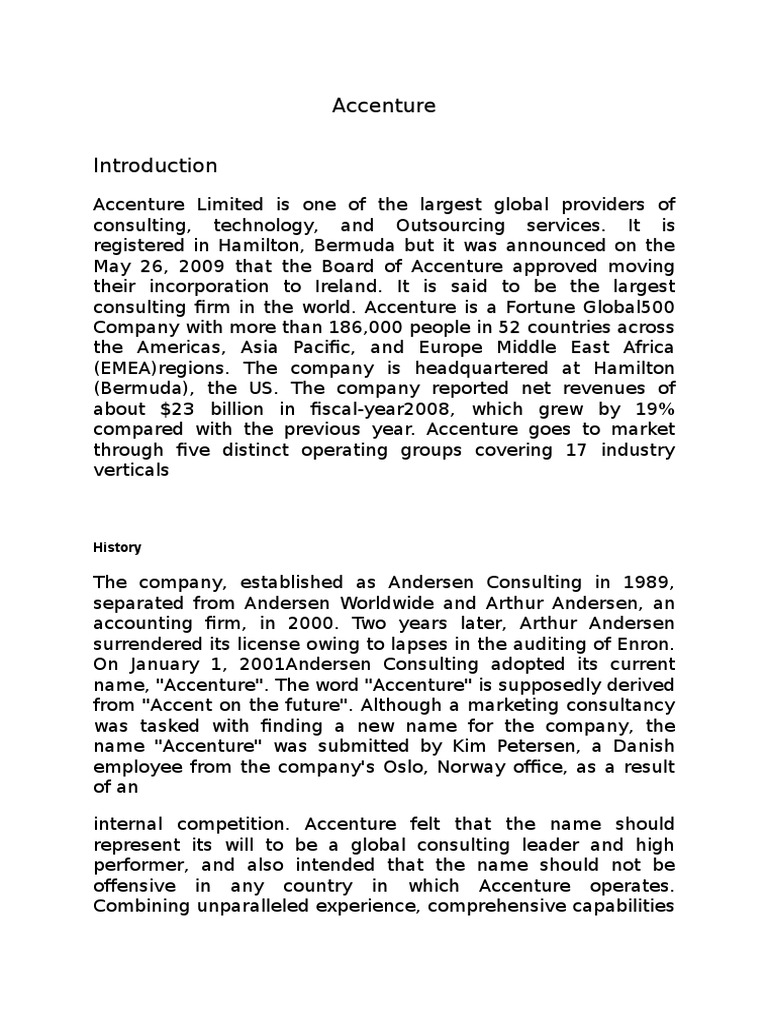 Accenture

Introduction

Accenture Limited is one of the largest global providers of consulting, technology, and Outsourcing services. It is registered in Hamilton, Bermuda but it was announced on the May 26, 2009 that the Board of Accenture approved moving their incorporation to Ireland. It is said to be the largest consulting firm in the world. Accenture is a Fortune Global500 Company with more than 186,000 people in 52 countries across the Americas, Asia Pacific, and Europe Middle East Africa (EMEA)regions. The company is headquartered at Hamilton (Bermuda), the US. The company reported net revenues of about $23 billion in fiscal-year2008, which grew by 19% compared with the previous year. Accenture goes to market through five distinct operating groups covering 17 industry verticals

History

The company, established as Andersen Consulting in 1989, separated from Andersen Worldwide and Arthur Andersen, an accounting firm, in 2000. Two years later, Arthur Andersen surrendered its license owing to lapses in the auditing of Enron. On January 1, 2001Andersen Consulting adopted its current name, "Accenture". The word "Accenture" is supposedly derived from "Accent on the future". Although a marketing consultancy was tasked with finding a new name for the company, the name "Accenture" was submitted by Kim Petersen, a Danish employee from the company's Oslo, Norway office, as a result of an

internal competition. Accenture felt that the name should represent its will to be a global consulting leader and high performer, and also intended that the name should not be offensive in any country in which Accenture operates. Combining unparalleled experience, comprehensive capabilities